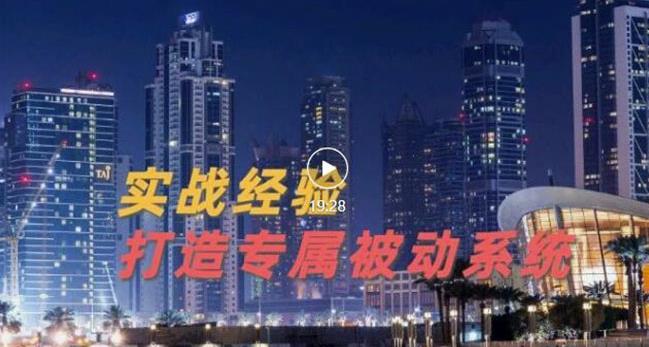 TAJ

实战经验

19:28

打造专属被动系统